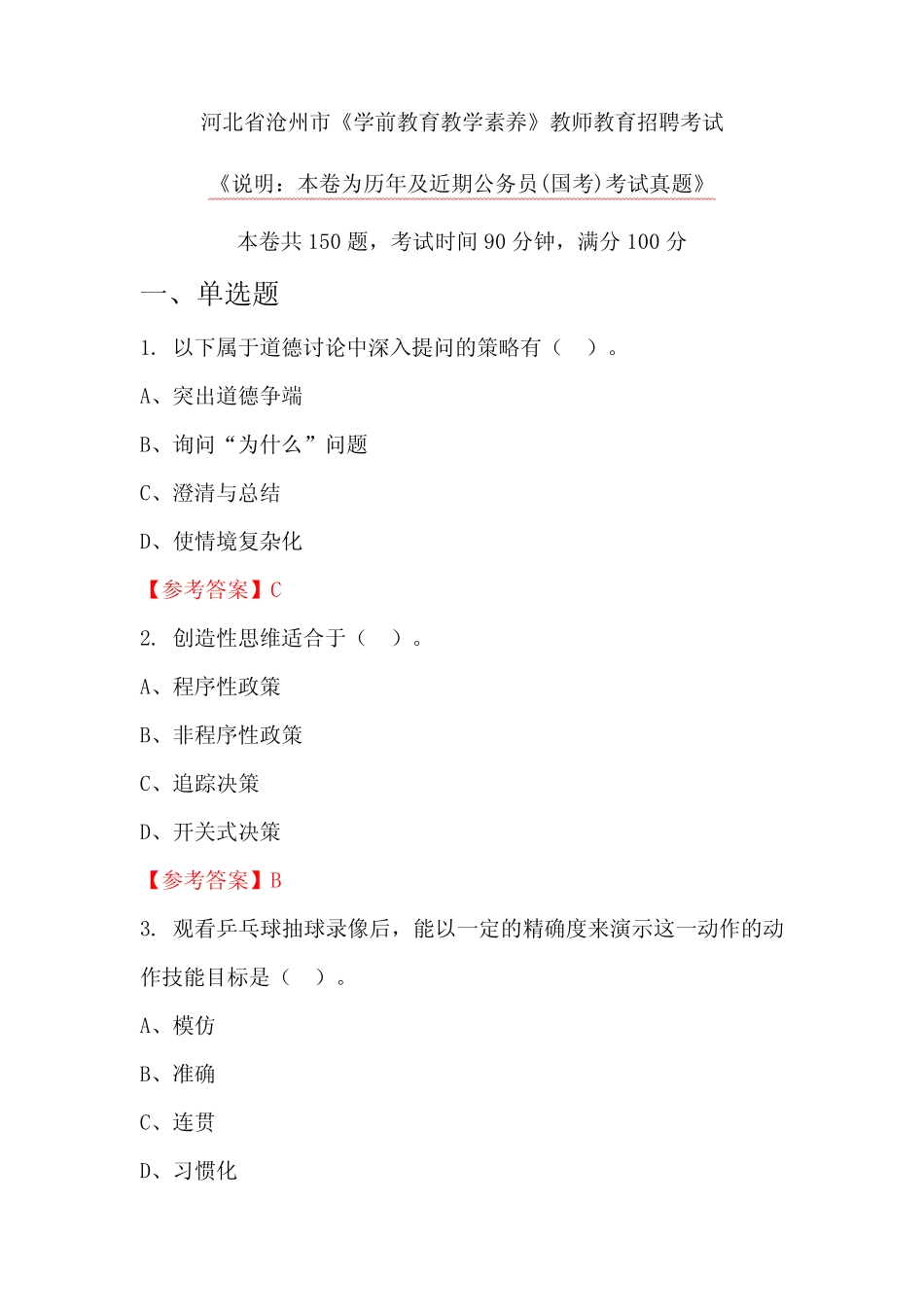 河北省沧州市《学前教育教学素养》教师教育招聘考试

《说明：本卷为历年及近期公务员(国考)考试真题》

本卷共 150 题，考试时间 90 分钟，满分 100 分

一、单选题

1. 以下属于道德讨论中深入提问的策略有（ ）。

A、突出道德争端

B、询问“为什么”问题

C、澄清与总结

D、使情境复杂化

【参考答案】C

2. 创造性思维适合于（ ）。

A、程序性政策

B、非程序性政策

C、追踪决策

D、开关式决策

【参考答案】B

3. 观看乒乓球抽球录像后，能以一定的精确度来演示这一动作的动作技能目标是（ ）。

A、模仿

B、准确

C、连贯

D、习惯化